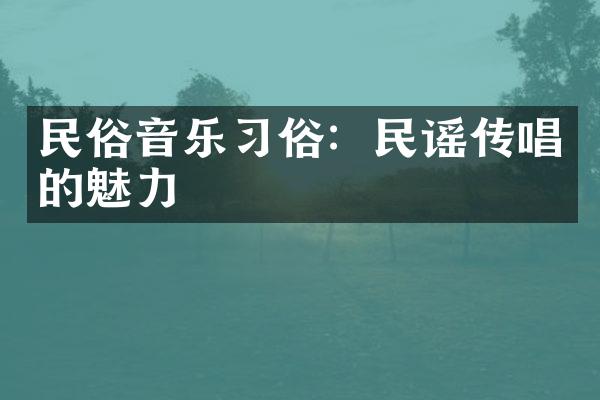 民俗音乐习俗：民谣传唱的魅力